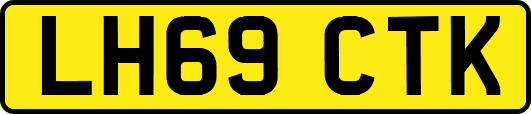 LH69 CTK